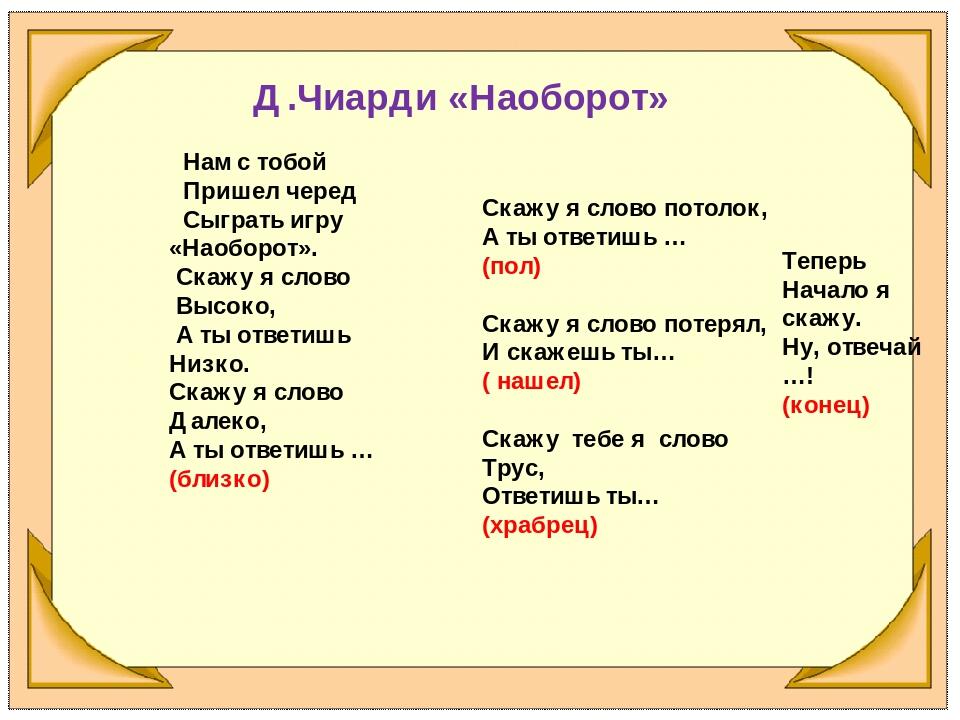 Д .Чиарди «Наоборот»

Нам с тобой
Пришел черед
Сыграть игру
«Наоборот».
Скажу я слово
Высоко,
А ты ответишь
Низко.
Скажу я слово
Далеко,
А ты ответишь …
(близко)

Скажу я слово потолок,
А ты ответишь …
(пол)

Скажу я слово потерял,
И скажешь ты…
( нашел)

Скажу тебе я слово
Трус,
Ответишь ты…
(храбрец)

Теперь
Начало я
скажу.
Ну, отвечай
…!
(конец)